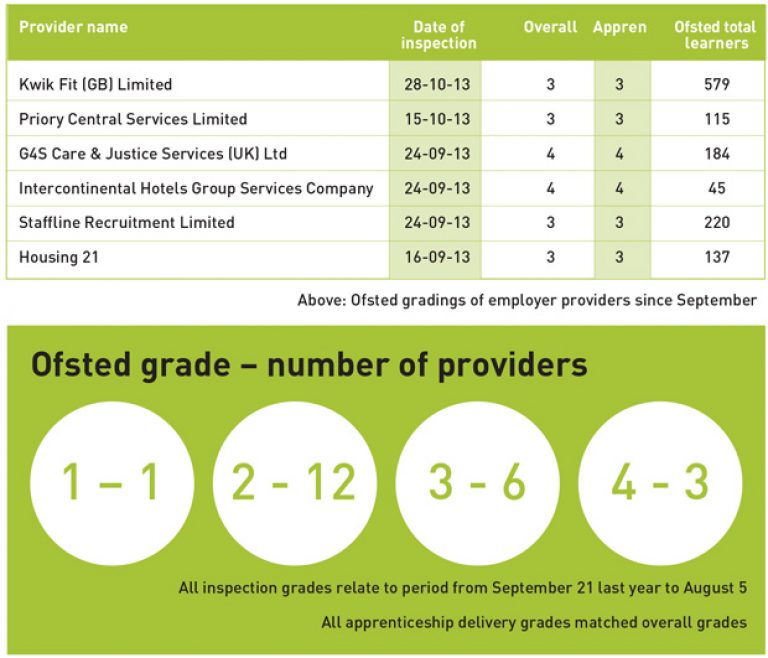 | Provider name | Date of inspection | Overall | Appren | Ofsted total learners |
|---|---|---|---|---|
| Kwik Fit (GB) Limited | 28-10-13 | 3 | 3 | 579 |
| Priory Central Services Limited | 15-10-13 | 3 | 3 | 115 |
| G4S Care & Justice Services (UK) Ltd | 24-09-13 | 4 | 4 | 184 |
| Intercontinental Hotels Group Services Company | 24-09-13 | 4 | 4 | 45 |
| Staffline Recruitment Limited | 24-09-13 | 3 | 3 | 220 |
| Housing 21 | 16-09-13 | 3 | 3 | 137 |

Above: Ofsted gradings of employer providers since September

Ofsted grade – number of providers

1 – 1

2 - 12

3 - 6

4 - 3

All inspection grades relate to period from September 21 last year to August 5

All apprenticeship delivery grades matched overall grades